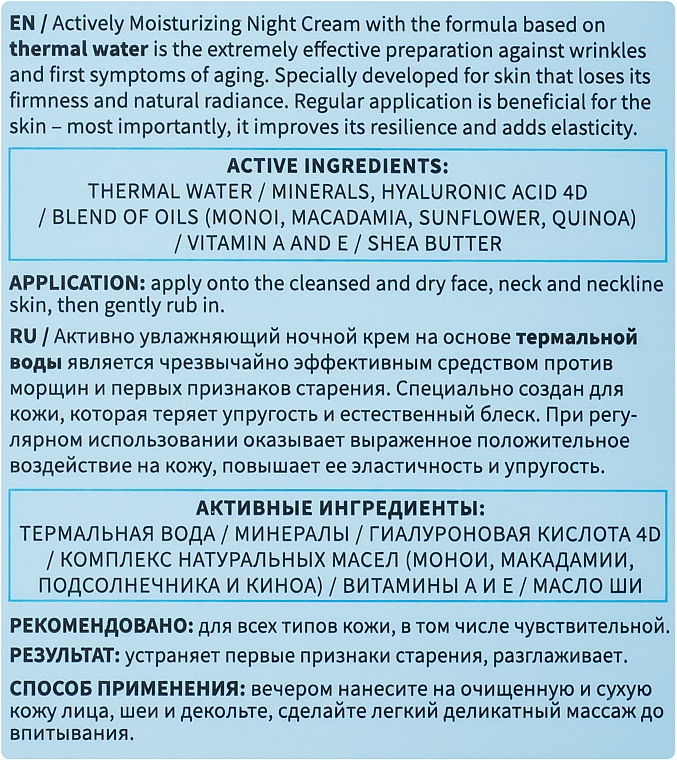 EN / Actively Moisturizing Night Cream with the formula based on thermal water is the extremely effective preparation against wrinkles and first symptoms of aging. Specially developed for skin that loses its firmness and natural radiance. Regular application is beneficial for the skin – most importantly, it improves its resilience and adds elasticity.

ACTIVE INGREDIENTS:
THERMAL WATER / MINERALS, HYALURONIC ACID 4D / BLEND OF OILS (MONOI, MACADAMIA, SUNFLOWER, QUINOA) / VITAMIN A AND E / SHEA BUTTER

APPLICATION: apply onto the cleansed and dry face, neck and neckline skin, then gently rub in.

RU / Активно увлажняющий ночной крем на основе термальной воды является чрезвычайно эффективным средством против морщин и первых признаков старения. Специально создан для кожи, которая теряет упругость и естественный блеск. При регулярном использовании оказывает выраженное положительное воздействие на кожу, повышает ее эластичность и упругость.

АКТИВНЫЕ ИНГРЕДИЕНТЫ:
ТЕРМАЛЬНАЯ ВОДА / МИНЕРАЛЫ / ГИАЛУРОНОВАЯ КИСЛОТА 4D / КОМПЛЕКС НАТУРАЛЬНЫХ МАСЕЛ (МОНОИ, МАКАДАМИИ, ПОДСОЛНЕЧНИКА И КИНОА) / ВИТАМИНЫ А И Е / МАСЛО ШИ

РЕКОМЕНДОВАНО: для всех типов кожи, в том числе чувствительной.

РЕЗУЛЬТАТ: устраняет первые признаки старения, разглаживает.

СПОСОБ ПРИМЕНЕНИЯ: вечером нанесите на очищенную и сухую кожу лица, шеи и декольте, сделайте легкий деликатный массаж до впитывания.